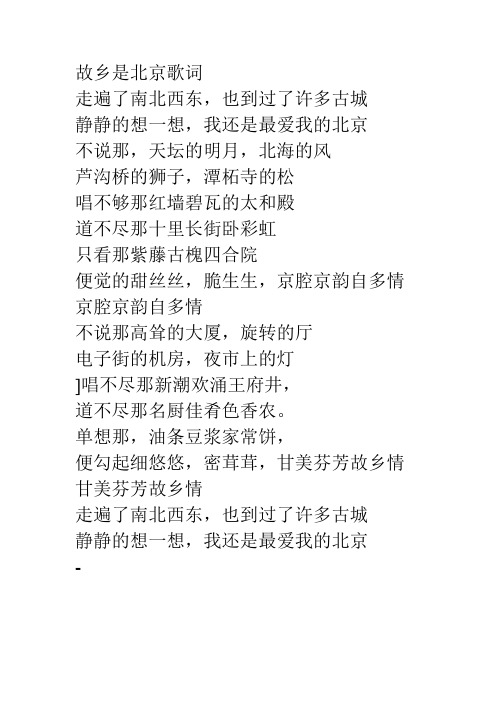 故乡是北京歌词
走遍了南北西东，也到过了许多古城
静静的想一想，我还是最爱我的北京
不说那，天坛的明月，北海的风
芦沟桥的狮子，潭柘寺的松
唱不够那红墙碧瓦的太和殿
道不尽那十里长街卧彩虹
只看那紫藤古槐四合院
便觉的甜丝丝，脆生生，京腔京韵自多情
京腔京韵自多情
不说那高耸的大厦，旋转的厅
电子街的机房，夜市上的灯
]唱不尽那新潮欢涌王府井，
道不尽那名厨佳肴色香农。
单想那，油条豆浆家常饼，
便勾起细悠悠，密茸茸，甘美芬芳故乡情
甘美芬芳故乡情
走遍了南北西东，也到过了许多古城
静静的想一想，我还是最爱我的北京
-